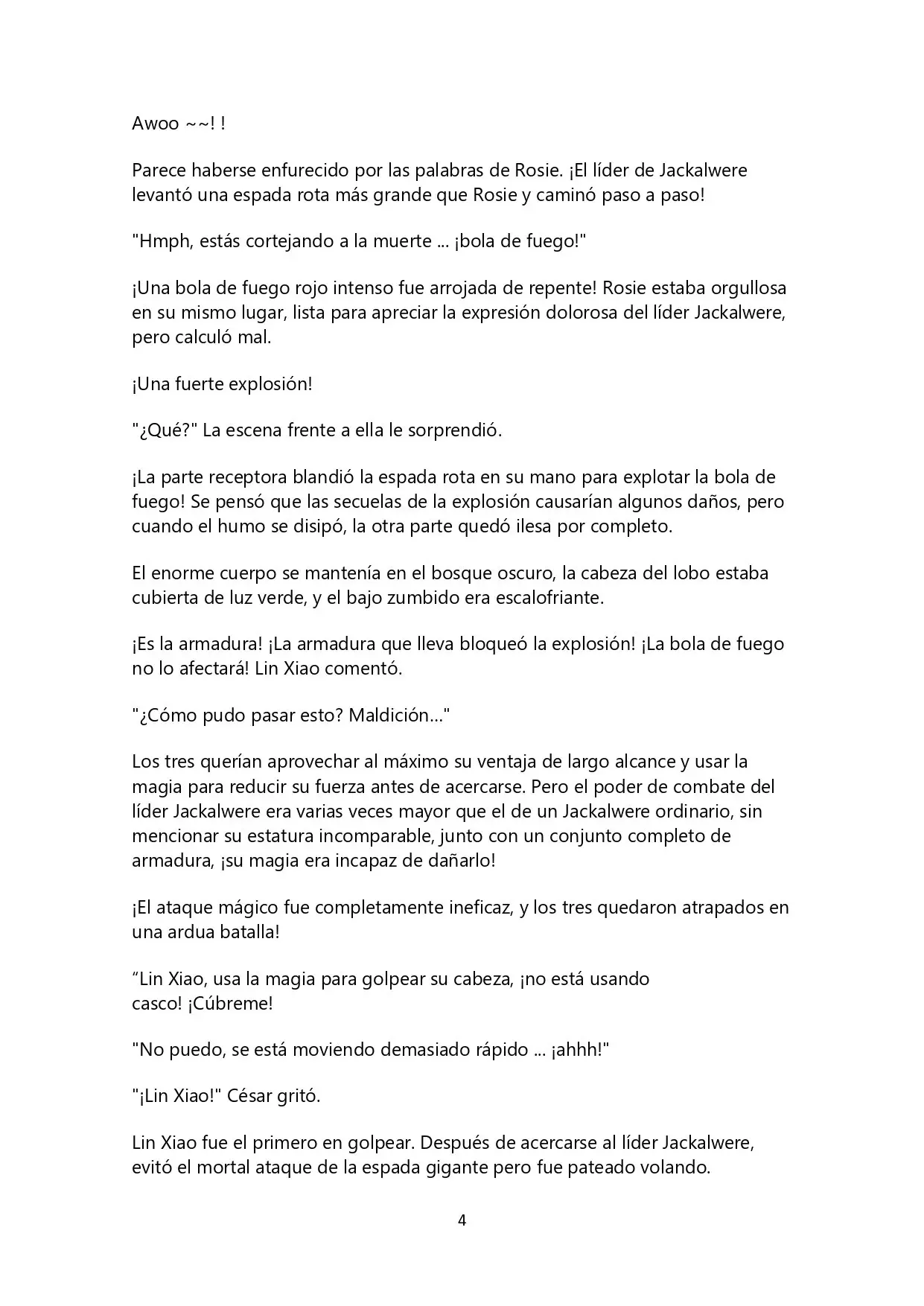 Awoo ~~! !

Parece haberse enfurecido por las palabras de Rosie. ¡El líder de Jackalwere levantó una espada rota más grande que Rosie y caminó paso a paso!

"Hmph, estás cortejando a la muerte ... ¡bola de fuego!"

¡Una bola de fuego rojo intenso fue arrojada de repente! Rosie estaba orgullosa en su mismo lugar, lista para apreciar la expresión dolorosa del líder Jackalwere, pero calculó mal.

¡Una fuerte explosión!

"¿Qué?" La escena frente a ella le sorprendió.

¡La parte receptora blandió la espada rota en su mano para explotar la bola de fuego! Se pensó que las secuelas de la explosión causarían algunos daños, pero cuando el humo se disipó, la otra parte quedó ilesa por completo.

El enorme cuerpo se mantenía en el bosque oscuro, la cabeza del lobo estaba cubierta de luz verde, y el bajo zumbido era escalofriante.

¡Es la armadura! ¡La armadura que lleva bloqueó la explosión! ¡La bola de fuego no lo afectará! Lin Xiao comentó.

"¿Cómo pudo pasar esto? Maldición..."

Los tres querían aprovechar al máximo su ventaja de largo alcance y usar la magia para reducir su fuerza antes de acercarse. Pero el poder de combate del líder Jackalwere era varias veces mayor que el de un Jackalwere ordinario, sin mencionar su estatura incomparable, junto con un conjunto completo de armadura, ¡su magia era incapaz de dañarlo!

¡El ataque mágico fue completamente ineficaz, y los tres quedaron atrapados en una ardua batalla!

“Lin Xiao, usa la magia para golpear su cabeza, ¡no está usando casco! ¡Cúbreme!

"No puedo, se está moviendo demasiado rápido ... ¡ahhh!"

"¡Lin Xiao!" César gritó.

Lin Xiao fue el primero en golpear. Después de acercarse al líder Jackalwere, evitó el mortal ataque de la espada gigante pero fue pateado volando.

4